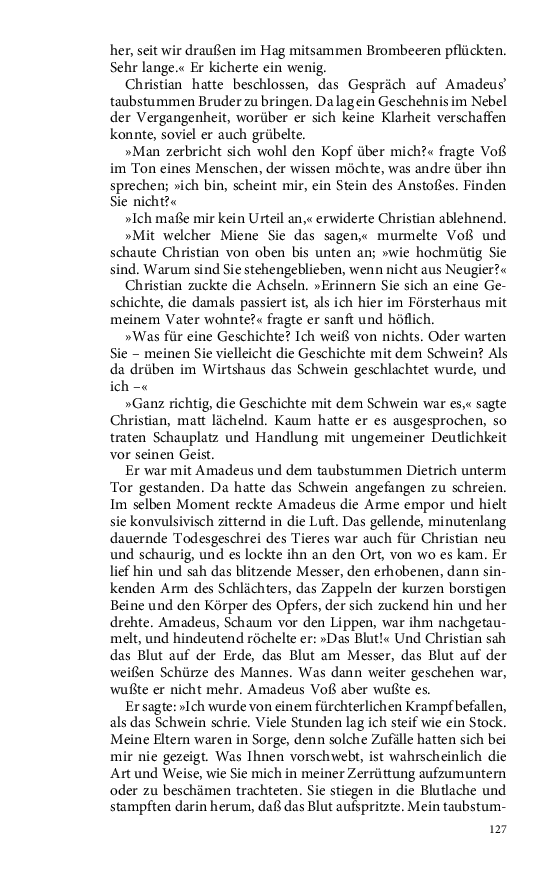 her, seit wir draußen im Hag mitsammen Brombeeren pflückten. Sehr lange.« Er kicherte ein wenig.

Christian hatte beschlossen, das Gespräch auf Amadeus' taubstummen Bruder zu bringen. Da lag ein Geschehnis im Nebel der Vergangenheit, worüber er sich keine Klarheit verschaffen konnte, soviel er auch grübelte.

»Man zerbricht sich wohl den Kopf über mich?« fragte Voß im Ton eines Menschen, der wissen möchte, was andre über ihn sprechen; »ich bin, scheint mir, ein Stein des Anstoßes. Finden Sie nicht?«

»Ich maße mir kein Urteil an,« erwiderte Christian ablehnend.

»Mit welcher Miene Sie das sagen,« murmelte Voß und schaute Christian von oben bis unten an; »wie hochmütig Sie sind. Warum sind Sie stehengeblieben, wenn nicht aus Neugier?«

Christian zuckte die Achseln. »Erinnern Sie sich an eine Geschichte, die damals passiert ist, als ich hier im Försterhaus mit meinem Vater wohnte?« fragte er sanft und höflich.

»Was für eine Geschichte? Ich weiß von nichts. Oder warten Sie – meinen Sie vielleicht die Geschichte mit dem Schwein? Als da drüben im Wirtshaus das Schwein geschlachtet wurde, und ich –«

»Ganz richtig, die Geschichte mit dem Schwein war es,« sagte Christian, matt lächelnd. Kaum hatte er es ausgesprochen, so traten Schauplatz und Handlung mit ungemeiner Deutlichkeit vor seinen Geist.

Er war mit Amadeus und dem taubstummen Dietrich unterm Tor gestanden. Da hatte das Schwein angefangen zu schreien. Im selben Moment reckte Amadeus die Arme empor und hielt sie konvulsivisch zitternd in die Luft. Das gellende, minutenlang dauernde Todesgeschrei des Tieres war auch für Christian neu und schaurig, und es lockte ihn an den Ort, von wo es kam. Er lief hin und sah das blitzende Messer, den erhobenen, dann sinkenden Arm des Schlächters, das Zappeln der kurzen borstigen Beine und den Körper des Opfers, der sich zuckend hin und her drehte. Amadeus, Schaum vor den Lippen, war ihm nachgetaumelt, und hindeutend röchelte er: »Das Blut!« Und Christian sah das Blut auf der Erde, das Blut am Messer, das Blut auf der weißen Schürze des Mannes. Was dann weiter geschehen war, wußte er nicht mehr. Amadeus Voß aber wußte es.

Er sagte: »Ich wurde von einem fürchterlichen Krampf befallen, als das Schwein schrie. Viele Stunden lag ich steif wie ein Stock. Meine Eltern waren in Sorge, denn solche Zufälle hatten sich bei mir nie gezeigt. Was Ihnen vorschwebt, ist wahrscheinlich die Art und Weise, wie Sie mich in meiner Zerrüttung aufzumuntern oder zu beschämen trachteten. Sie stiegen in die Blutlache und stampften darin herum, daß das Blut aufspritzte. Mein taubstum-

127